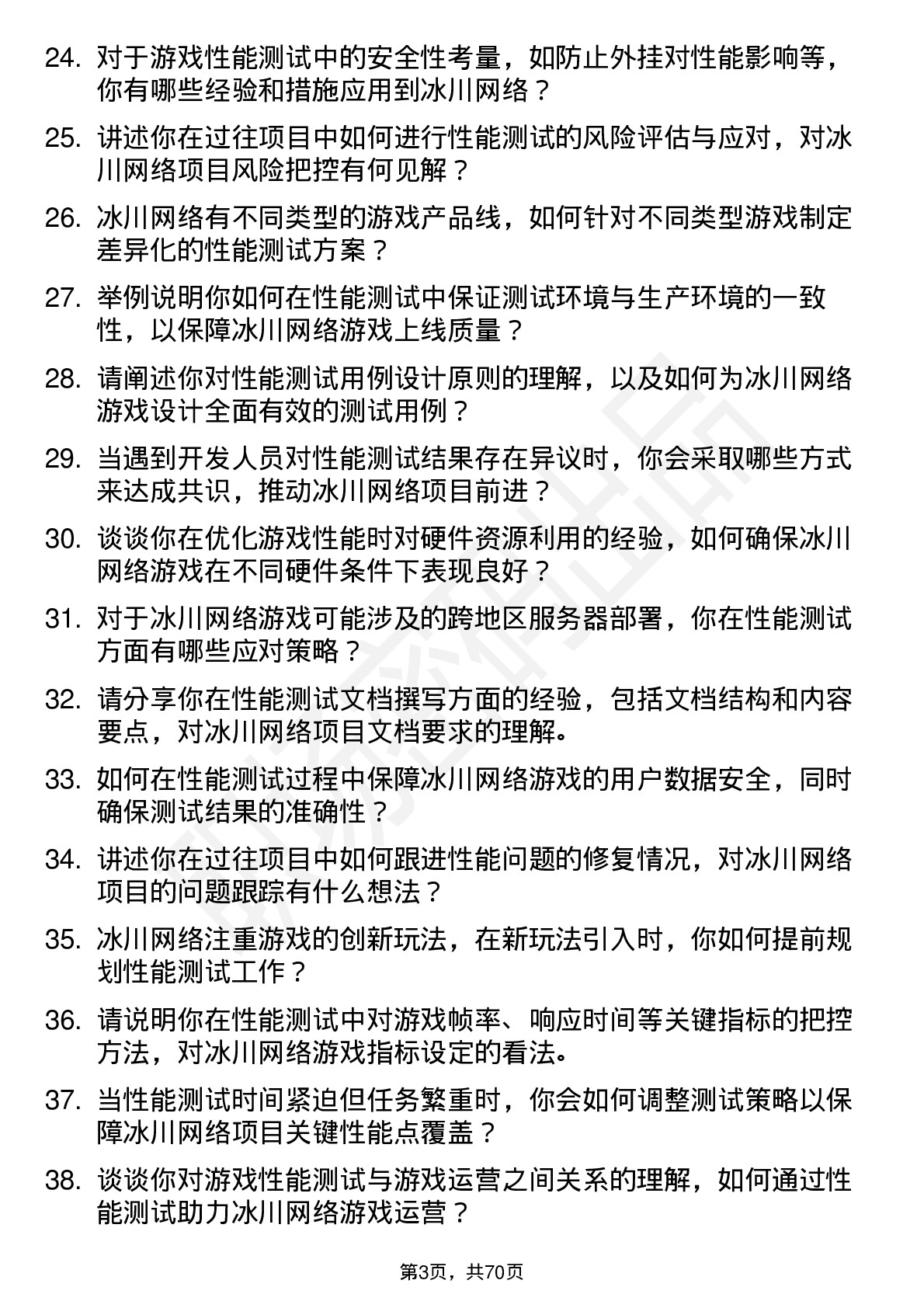 24. 对于游戏性能测试中的安全性考量，如防止外挂对性能影响等，你有哪些经验和措施应用到冰川网络？

25. 讲述你在过往项目中如何进行性能测试的风险评估与应对，对冰川网络项目风险把控有何见解？

26. 冰川网络有不同类型的游戏产品线，如何针对不同类型游戏制定差异化的性能测试方案？

27. 举例说明你如何在性能测试中保证测试环境与生产环境的一致性，以保障冰川网络游戏上线质量？

28. 请阐述你对性能测试用例设计原则的理解，以及如何为冰川网络游戏设计全面有效的测试用例？

29. 当遇到开发人员对性能测试结果存在异议时，你会采取哪些方式来达成共识，推动冰川网络项目前进？

30. 谈谈你在优化游戏性能时对硬件资源利用的经验，如何确保冰川网络游戏在不同硬件条件下表现良好？

31. 对于冰川网络游戏可能涉及的跨地区服务器部署，你在性能测试方面有哪些应对策略？

32. 请分享你在性能测试文档撰写方面的经验，包括文档结构和内容要点，对冰川网络项目文档要求的理解。

33. 如何在性能测试过程中保障冰川网络游戏的用户数据安全，同时确保测试结果的准确性？

34. 讲述你在过往项目中如何跟进性能问题的修复情况，对冰川网络项目的问题跟踪有什么想法？

35. 冰川网络注重游戏的创新玩法，在新玩法引入时，你如何提前规划性能测试工作？

36. 请说明你在性能测试中对游戏帧率、响应时间等关键指标的把控方法，对冰川网络游戏指标设定的看法。

37. 当性能测试时间紧迫但任务繁重时，你会如何调整测试策略以保障冰川网络项目关键性能点覆盖？

38. 谈谈你对游戏性能测试与游戏运营之间关系的理解，如何通过性能测试助力冰川网络游戏运营？

第3页，共70页